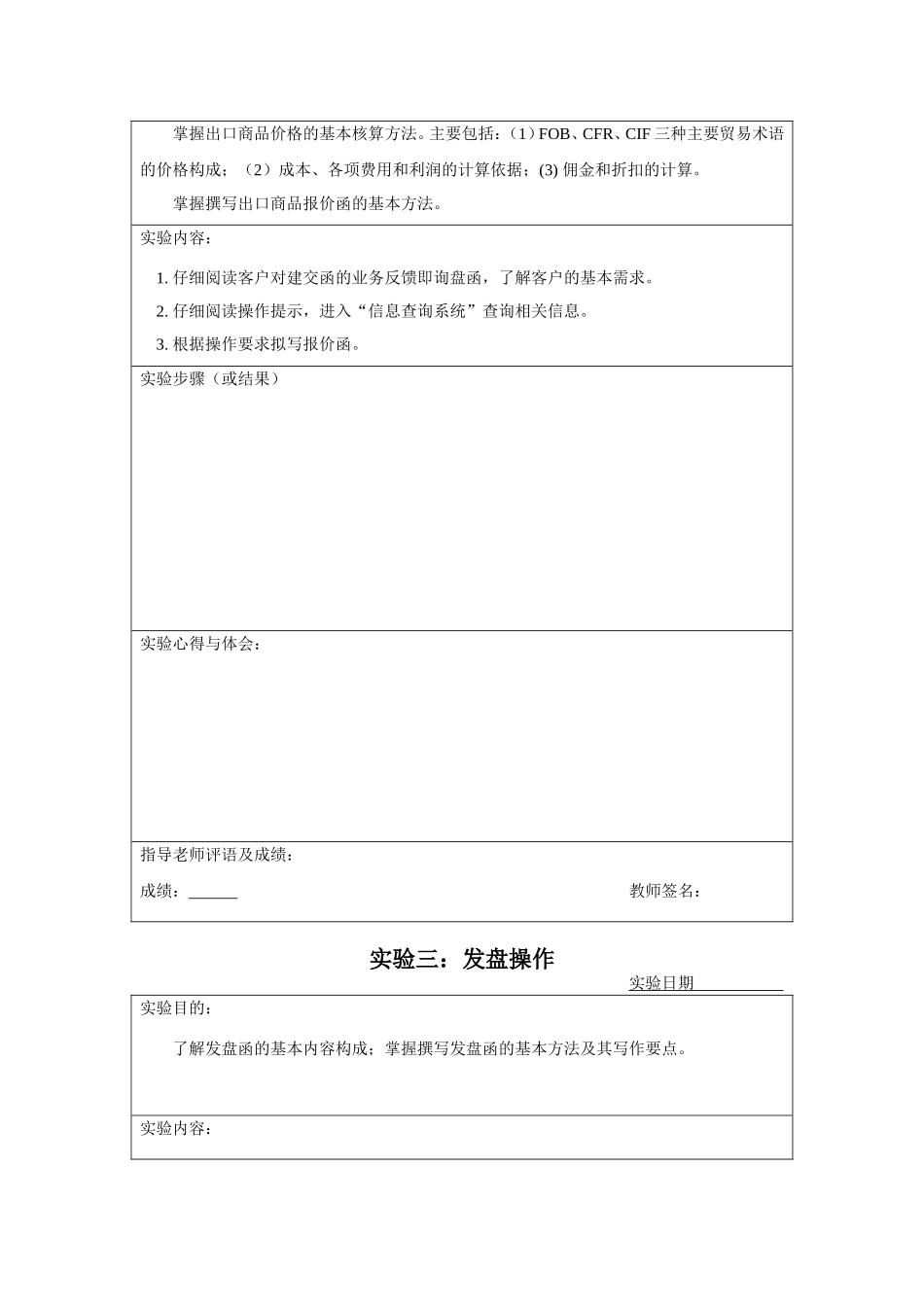 掌握出口商品价格的基本核算方法。主要包括：（1）FOB、CFR、CIF三种主要贸易术语的价格构成；（2）成本、各项费用和利润的计算依据；(3)佣金和折扣的计算。

掌握撰写出口商品报价函的基本方法。

实验内容：

1.仔细阅读客户对建交函的业务反馈即询盘函，了解客户的基本需求。
2.仔细阅读操作提示，进入“信息查询系统”查询相关信息。
3.根据操作要求拟写报价函。

实验步骤（或结果）

实验心得与体会：

指导老师评语及成绩：

成绩：____ 教师签名：

实验三：发盘操作

实验日期____

实验目的：

了解发盘函的基本内容构成；掌握撰写发盘函的基本方法及其写作要点。

实验内容：